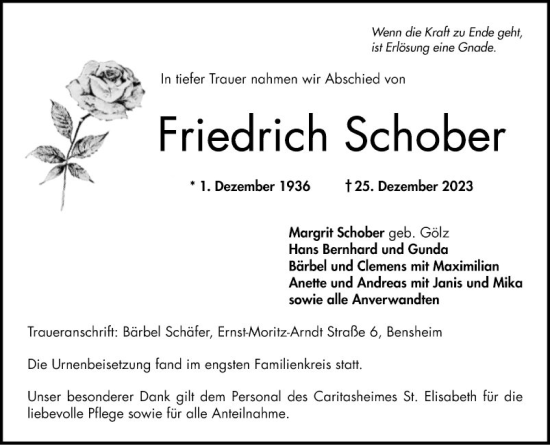 Wenn die Kraft zu Ende geht,
ist Erlösung eine Gnade.

In tiefer Trauer nahmen wir Abschied von

Friedrich Schober

* 1. Dezember 1936 † 25. Dezember 2023

Margrit Schober geb. Gölz
Hans Bernhard und Gunda
Bärbel und Clemens mit Maximilian
Anette und Andreas mit Janis und Mika
sowie alle Anverwandten

Traueranschrift: Bärbel Schäfer, Ernst-Moritz-Arndt Straße 6, Bensheim

Die Urnenbeisetzung fand im engsten Familienkreis statt.

Unser besonderer Dank gilt dem Personal des Caritasheimes St. Elisabeth für die liebevolle Pflege sowie für alle Anteilnahme.